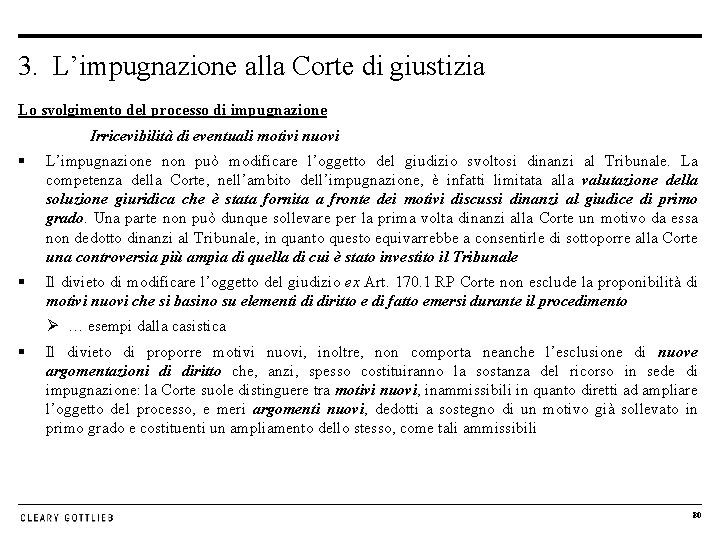 3. L'impugnazione alla Corte di giustizia

Lo svolgimento del processo di impugnazione

Irricevibilità di eventuali motivi nuovi

▪ L'impugnazione non può modificare l'oggetto del giudizio svoltosi dinanzi al Tribunale. La competenza della Corte, nell'ambito dell'impugnazione, è infatti limitata alla valutazione della soluzione giuridica che è stata fornita a fronte dei motivi discussi dinanzi al giudice di primo grado. Una parte non può dunque sollevare per la prima volta dinanzi alla Corte un motivo da essa non dedotto dinanzi al Tribunale, in quanto questo equivarrebbe a consentirle di sottoporre alla Corte una controversia più ampia di quella di cui è stato investito il Tribunale

▪ Il divieto di modificare l'oggetto del giudizio ex Art. 170.1 RP Corte non esclude la proponibilità di motivi nuovi che si basino su elementi di diritto e di fatto emersi durante il procedimento

➢ … esempi dalla casistica

▪ Il divieto di proporre motivi nuovi, inoltre, non comporta neanche l'esclusione di nuove argomentazioni di diritto che, anzi, spesso costituiranno la sostanza del ricorso in sede di impugnazione: la Corte suole distinguere tra motivi nuovi, inammissibili in quanto diretti ad ampliare l'oggetto del processo, e meri argomenti nuovi, dedotti a sostegno di un motivo già sollevato in primo grado e costituenti un ampliamento dello stesso, come tali ammissibili

CLEARY GOTTLIEB

80